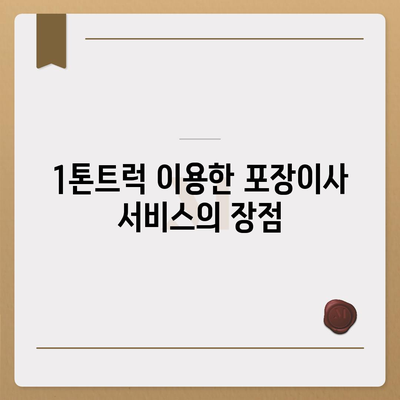 1톤트럭 이용한 포장이사 서비스의 장점